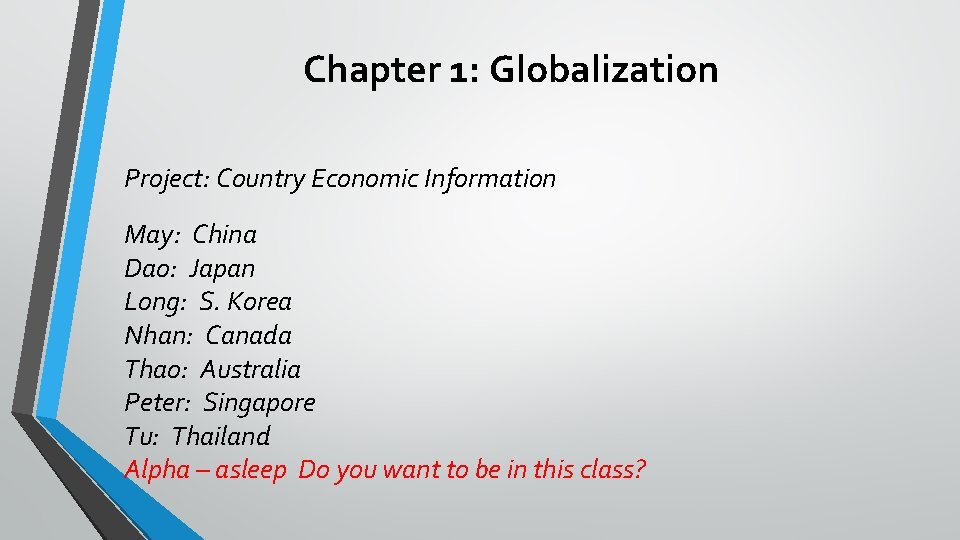 Chapter 1: Globalization

Project: Country Economic Information

May: China
Dao: Japan
Long: S. Korea
Nhan: Canada
Thao: Australia
Peter: Singapore
Tu: Thailand
Alpha – asleep Do you want to be in this class?